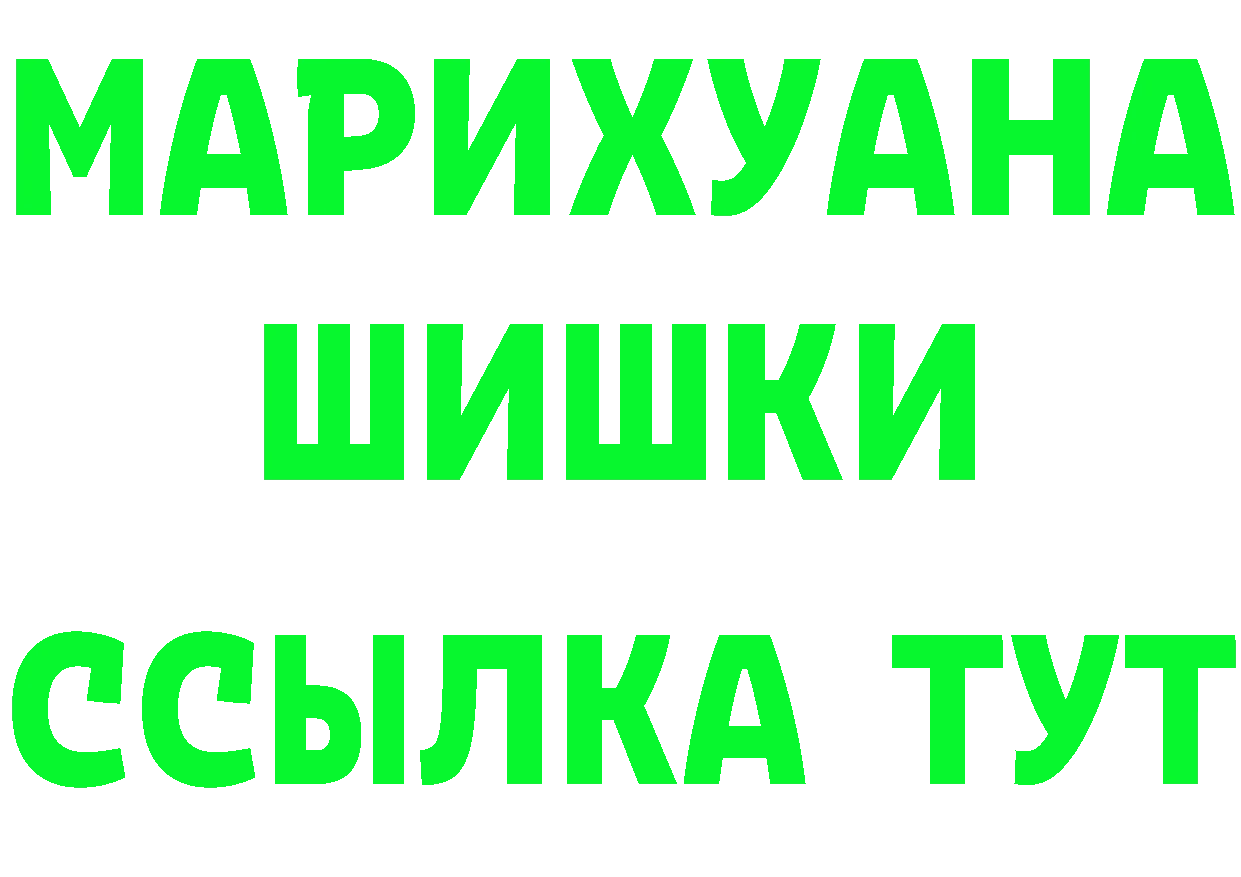 МАРИХУАНА
ШИШКИ
ССЫЛКА ТУТ